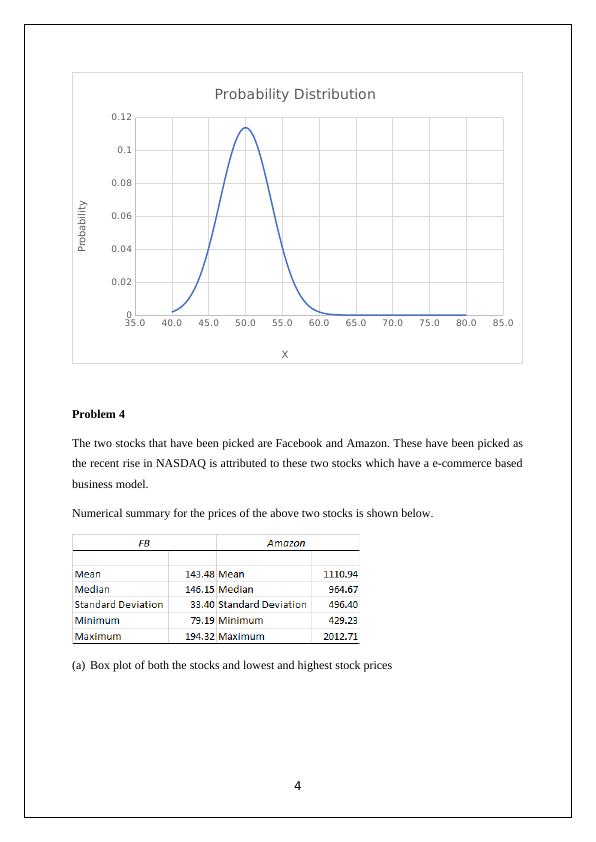 Probability Distribution

Probability

0.12
0.1
0.08
0.06
0.04
0.02
0

35.0 40.0 45.0 50.0 55.0 60.0 65.0 70.0 75.0 80.0 85.0

X

**Problem 4**

The two stocks that have been picked are Facebook and Amazon. These have been picked as the recent rise in NASDAQ is attributed to these two stocks which have a e-commerce based business model.

Numerical summary for the prices of the above two stocks is shown below.

| FB | | Amazon | |
|---|---|---|---|
| | | | |
| Mean | 143.48 | Mean | 1110.94 |
| Median | 146.15 | Median | 964.67 |
| Standard Deviation | 33.40 | Standard Deviation | 496.40 |
| Minimum | 79.19 | Minimum | 429.23 |
| Maximum | 194.32 | Maximum | 2012.71 |

(a) Box plot of both the stocks and lowest and highest stock prices

4